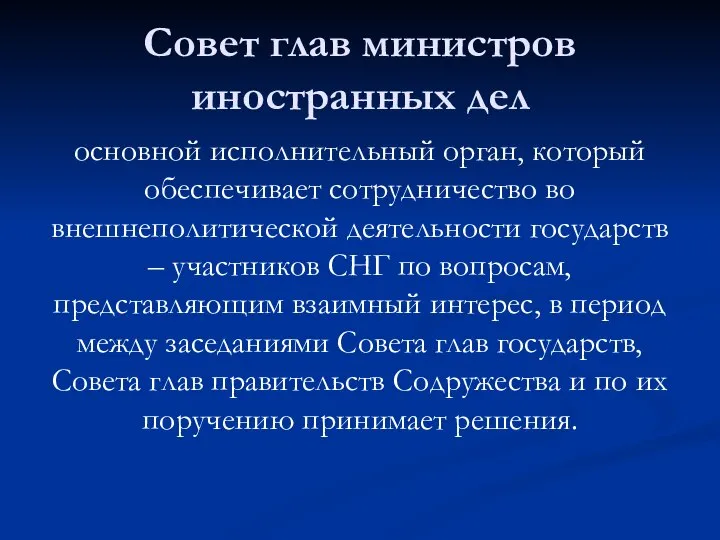 Совет глав министров иностранных дел

основной исполнительный орган, который обеспечивает сотрудничество во внешнеполитической деятельности государств – участников СНГ по вопросам, представляющим взаимный интерес, в период между заседаниями Совета глав государств, Совета глав правительств Содружества и по их поручению принимает решения.